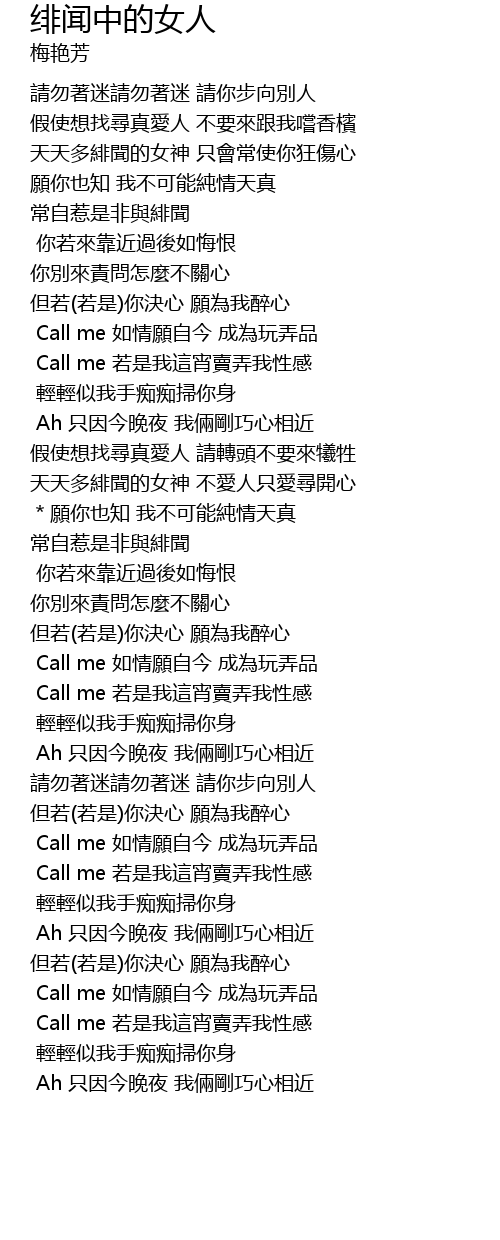 绯闻中的女人
梅艳芳

請勿著迷請勿著迷 請你步向別人
假使想找尋真愛人 不要來跟我嚐香檳
天天多緋聞的女神 只會常使你狂傷心
願你也知 我不可能純情天真
常自惹是非與緋聞
你若來靠近過後如悔恨
你別來責問怎麼不關心
但若(若是)你決心 願為我醉心
Call me 如情願自今 成為玩弄品
Call me 若是我這宵賣弄我性感
輕輕似我手痴痴掃你身
Ah 只因今晚夜 我倆剛巧心相近
假使想找尋真愛人 請轉頭不要來犧牲
天天多緋聞的女神 不愛人只愛尋開心
* 願你也知 我不可能純情天真
常自惹是非與緋聞
你若來靠近過後如悔恨
你別來責問怎麼不關心
但若(若是)你決心 願為我醉心
Call me 如情願自今 成為玩弄品
Call me 若是我這宵賣弄我性感
輕輕似我手痴痴掃你身
Ah 只因今晚夜 我倆剛巧心相近
請勿著迷請勿著迷 請你步向別人
但若(若是)你決心 願為我醉心
Call me 如情願自今 成為玩弄品
Call me 若是我這宵賣弄我性感
輕輕似我手痴痴掃你身
Ah 只因今晚夜 我倆剛巧心相近
但若(若是)你決心 願為我醉心
Call me 如情願自今 成為玩弄品
Call me 若是我這宵賣弄我性感
輕輕似我手痴痴掃你身
Ah 只因今晚夜 我倆剛巧心相近